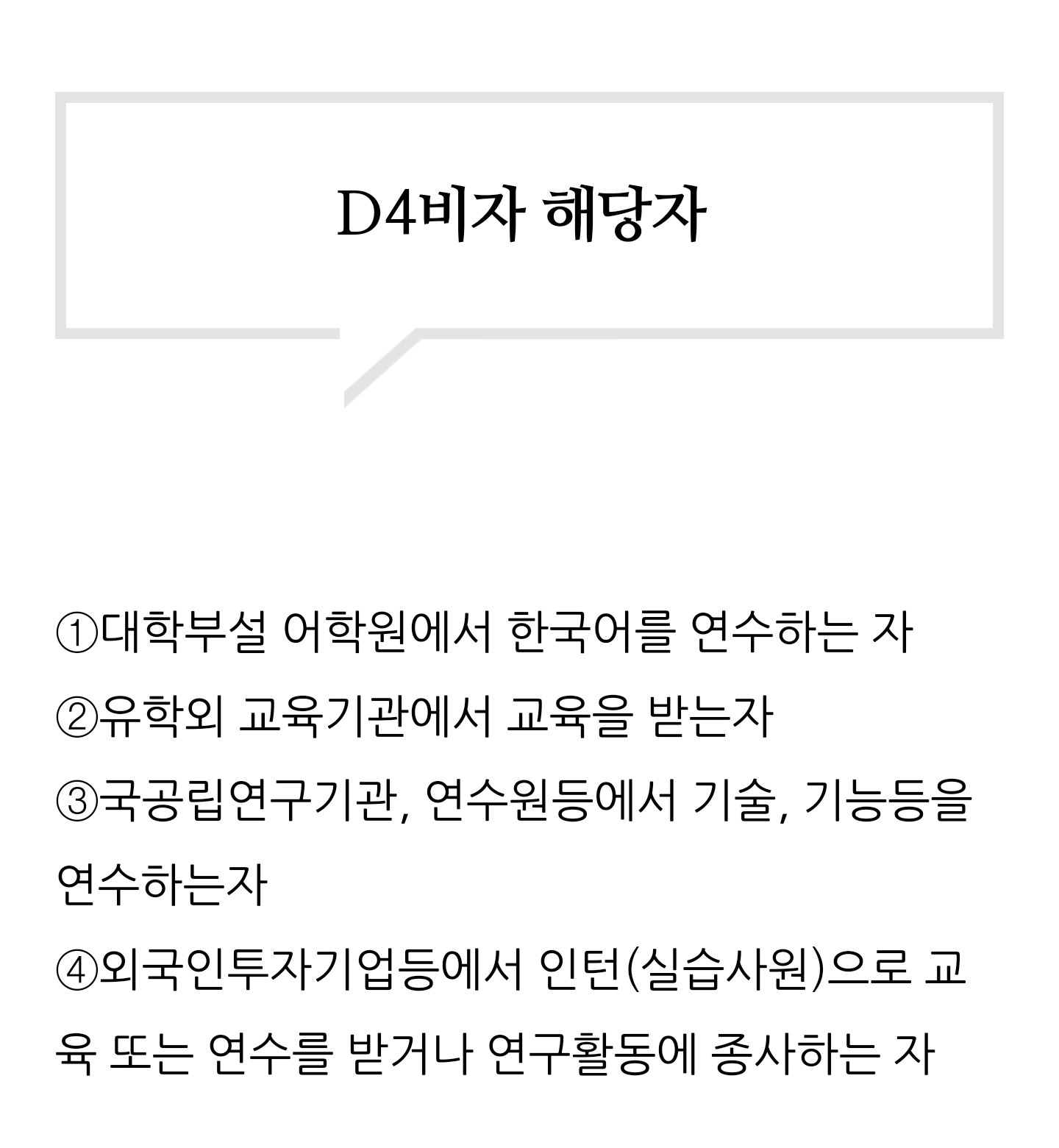 D4비자 해당자

①대학부설 어학원에서 한국어를 연수하는 자

②유학외 교육기관에서 교육을 받는자

③국공립연구기관, 연수원등에서 기술, 기능등을 연수하는자

④외국인투자기업등에서 인턴(실습사원)으로 교육 또는 연수를 받거나 연구활동에 종사하는 자